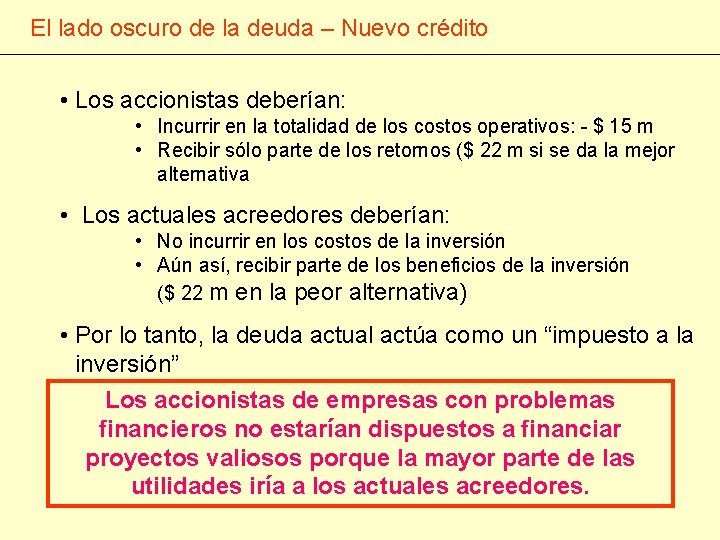 El lado oscuro de la deuda – Nuevo crédito

• Los accionistas deberían:
  • Incurrir en la totalidad de los costos operativos: - $ 15 m
  • Recibir sólo parte de los retornos ($ 22 m si se da la mejor alternativa

• Los actuales acreedores deberían:
  • No incurrir en los costos de la inversión
  • Aún así, recibir parte de los beneficios de la inversión ($ 22 m en la peor alternativa)

• Por lo tanto, la deuda actual actúa como un “impuesto a la inversión”

Los accionistas de empresas con problemas financieros no estarían dispuestos a financiar proyectos valiosos porque la mayor parte de las utilidades iría a los actuales acreedores.